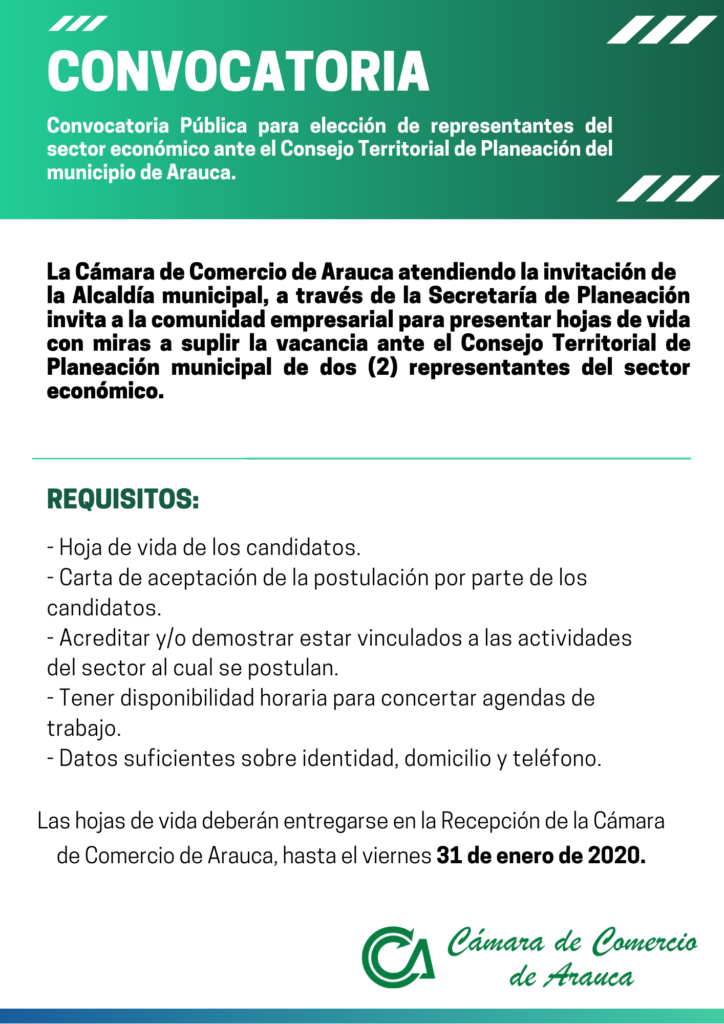 CONVOCATORIA

Convocatoria Pública para elección de representantes del sector económico ante el Consejo Territorial de Planeación del municipio de Arauca.

La Cámara de Comercio de Arauca atendiendo la invitación de la Alcaldía municipal, a través de la Secretaría de Planeación invita a la comunidad empresarial para presentar hojas de vida con miras a suplir la vacancia ante el Consejo Territorial de Planeación municipal de dos (2) representantes del sector económico.

REQUISITOS:

- Hoja de vida de los candidatos.
- Carta de aceptación de la postulación por parte de los candidatos.
- Acreditar y/o demostrar estar vinculados a las actividades del sector al cual se postulan.
- Tener disponibilidad horaria para concertar agendas de trabajo.
- Datos suficientes sobre identidad, domicilio y teléfono.

Las hojas de vida deberán entregarse en la Recepción de la Cámara de Comercio de Arauca, hasta el viernes 31 de enero de 2020.

Cámara de Comercio de Arauca